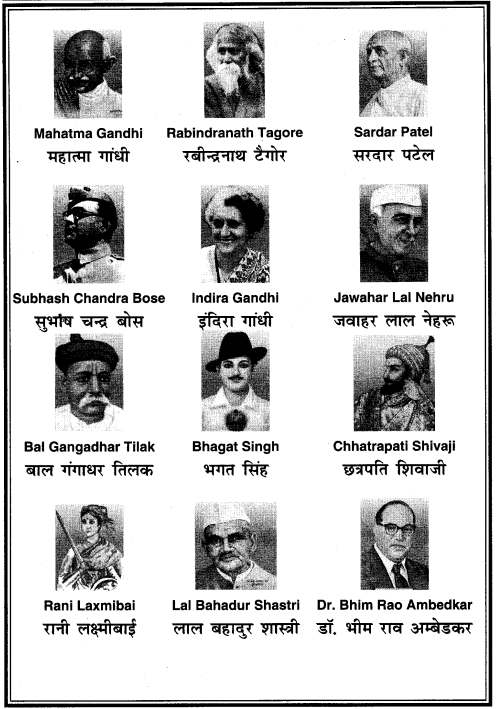 Mahatma Gandhi
महात्मा गांधी

Rabindranath Tagore
रबीन्द्रनाथ टैगोर

Sardar Patel
सरदार पटेल

Subhash Chandra Bose
सुभाष चन्द्र बोस

Indira Gandhi
इंदिरा गांधी

Jawahar Lal Nehru
जवाहर लाल नेहरू

Bal Gangadhar Tilak
बाल गंगाधर तिलक

Bhagat Singh
भगत सिंह

Chhatrapati Shivaji
छत्रपति शिवाजी

Rani Laxmibai
रानी लक्ष्मीबाई

Lal Bahadur Shastri
लाल बहादुर शास्त्री

Dr. Bhim Rao Ambedkar
डॉ. भीम राव अम्बेडकर